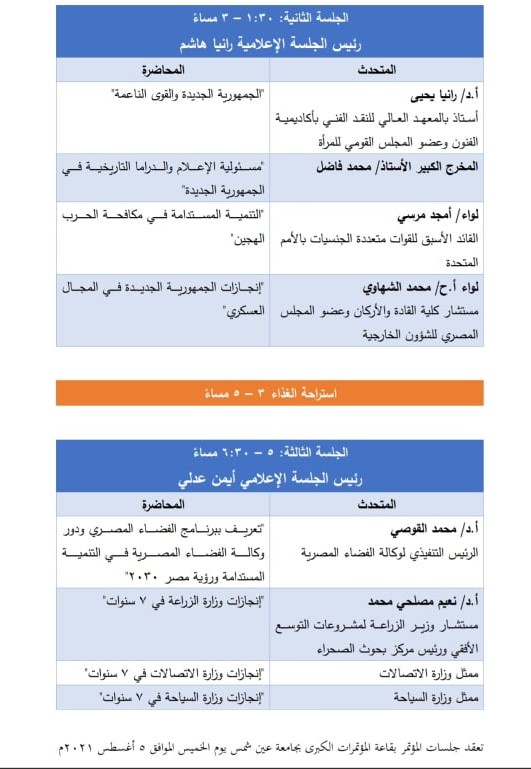 الجلسة الثانية: ١:٣٠ – ٣ مساء

رئيس الجلسة الإعلامية رانيا هاشم

| المتحدث | المحاضرة |
|---|---|
| أ.د/ رانيا يحيى أستاذ بالمعهد العالي للنقد الفني بأكاديمية الفنون وعضو المجلس القومي للمرأة | "الجمهورية الجديدة والقوى الناعمة" |
| المخرج الكبير الأستاذ/ محمد فاضل | "مسئولية الإعلام والدراما التاريخية في الجمهورية الجديدة" |
| لواء/ أمجد مرسي القائد الأسبق للقوات متعددة الجنسيات بالأمم المتحدة | "التنمية المستدامة في مكافحة الحرب الهجين" |
| لواء أ.ح/ محمد الشهاوي مستشار كلية القادة والأركان وعضو المجلس المصري للشؤون الخارجية | "إنجازات الجمهورية الجديدة في المجال العسكري" |

استراحة الغذاء ٣ – ٥ مساء

الجلسة الثالثة: ٥ – ٦:٣٠ مساء

رئيس الجلسة الإعلامي أيمن عدلي

| المتحدث | المحاضرة |
|---|---|
| أ.د/ محمد القوصي الرئيس التنفيذي لوكالة الفضاء المصرية | "تعريف ببرنامج الفضاء المصري ودور وكالة الفضاء المصرية في التنمية المستدامة ورؤية مصر ٢٠٣٠" |
| أ.د/ نعيم مصلحي محمد مستشار وزير الزراعة لمشروعات التوسع الأفقي ورئيس مركز بحوث الصحراء | "إنجازات وزارة الزراعة في ٧ سنوات" |
| ممثل وزارة الاتصالات | "إنجازات وزارة الاتصالات في ٧ سنوات" |
| ممثل وزارة السياحة | "إنجازات وزارة السياحة في ٧ سنوات" |

تعقد جلسات المؤتمر بقاعة المؤتمرات الكبرى بجامعة عين شمس يوم الخميس الموافق ٥ أغسطس ٢٠٢١م